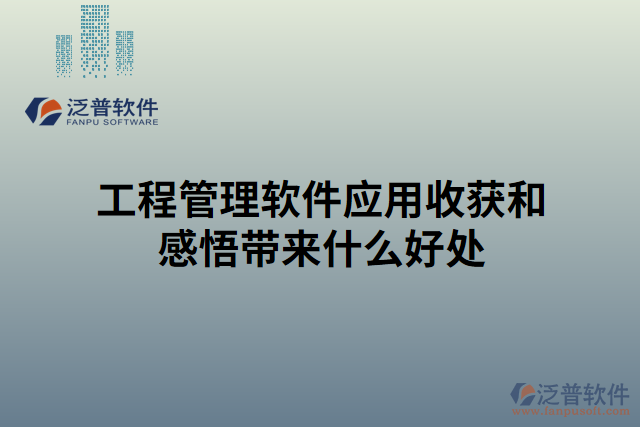 泛普软件
FANPU SOFTWARE

工程管理软件应用收获和感悟带来什么好处

泛普软件
www.fanpusoft.com